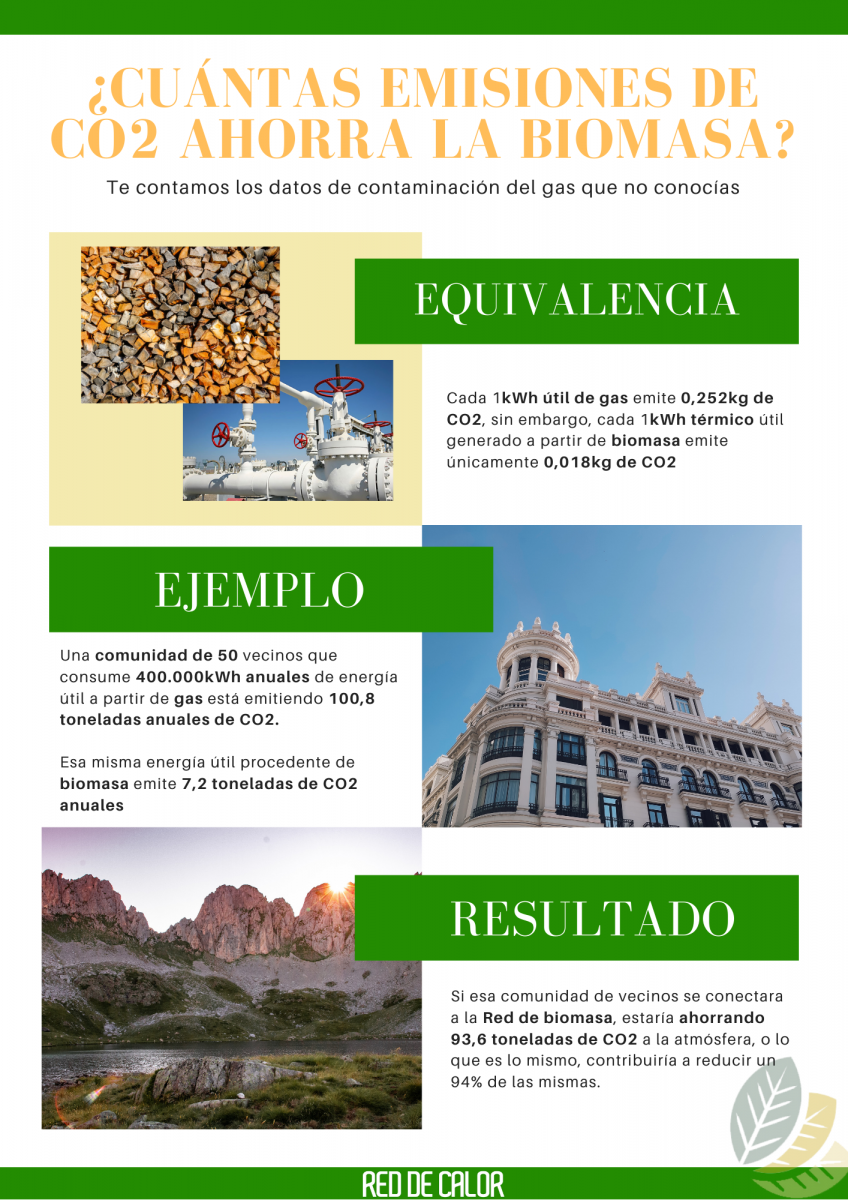 ¿CUÁNTAS EMISIONES DE CO2 AHORRA LA BIOMASA?

Te contamos los datos de contaminación del gas que no conocías

EQUIVALENCIA

Cada 1kWh útil de gas emite 0,252kg de CO2, sin embargo, cada 1kWh térmico útil generado a partir de biomasa emite únicamente 0,018kg de CO2

EJEMPLO

Una comunidad de 50 vecinos que consume 400.000kWh anuales de energía útil a partir de gas está emitiendo 100,8 toneladas anuales de CO2.

Esa misma energía útil procedente de biomasa emite 7,2 toneladas de CO2 anuales

RESULTADO

Si esa comunidad de vecinos se conectara a la Red de biomasa, estaría ahorrando 93,6 toneladas de CO2 a la atmósfera, o lo que es lo mismo, contribuiría a reducir un 94% de las mismas.

RED DE CALOR